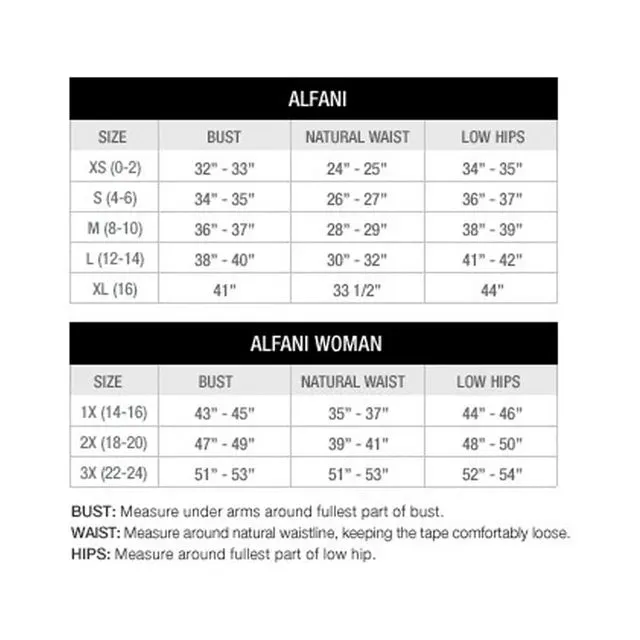 ALFANI

| SIZE | BUST | NATURAL WAIST | LOW HIPS |
|---|---|---|---|
| XS (0-2) | 32" - 33" | 24" - 25" | 34" - 35" |
| S (4-6) | 34" - 35" | 26" - 27" | 36" - 37" |
| M (8-10) | 36" - 37" | 28" - 29" | 38" - 39" |
| L (12-14) | 38" - 40" | 30" - 32" | 41" - 42" |
| XL (16) | 41" | 33 1/2" | 44" |

ALFANI WOMAN

| SIZE | BUST | NATURAL WAIST | LOW HIPS |
|---|---|---|---|
| 1X (14-16) | 43" - 45" | 35" - 37" | 44" - 46" |
| 2X (18-20) | 47" - 49" | 39" - 41" | 48" - 50" |
| 3X (22-24) | 51" - 53" | 51" - 53" | 52" - 54" |

BUST: Measure under arms around fullest part of bust.
WAIST: Measure around natural waistline, keeping the tape comfortably loose.
HIPS: Measure around fullest part of low hip.